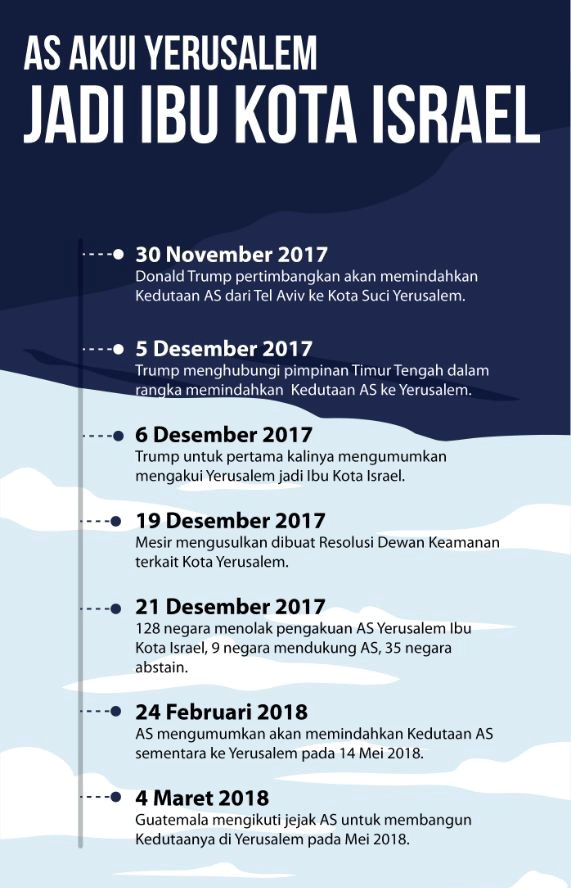 AS AKUI YERUSALEM
JADI IBU KOTA ISRAEL

30 November 2017
Donald Trump pertimbangkan akan memindahkan Kedutaan AS dari Tel Aviv ke Kota Suci Yerusalem.

5 Desember 2017
Trump menghubungi pimpinan Timur Tengah dalam rangka memindahkan Kedutaan AS ke Yerusalem.

6 Desember 2017
Trump untuk pertama kalinya mengumumkan mengakui Yerusalem jadi Ibu Kota Israel.

19 Desember 2017
Mesir mengusulkan dibuat Resolusi Dewan Keamanan terkait Kota Yerusalem.

21 Desember 2017
128 negara menolak pengakuan AS Yerusalem Ibu Kota Israel, 9 negara mendukung AS, 35 negara abstain.

24 Februari 2018
AS mengumumkan akan memindahkan Kedutaan AS sementara ke Yerusalem pada 14 Mei 2018.

4 Maret 2018
Guatemala mengikuti jejak AS untuk membangun Kedutaanya di Yerusalem pada Mei 2018.